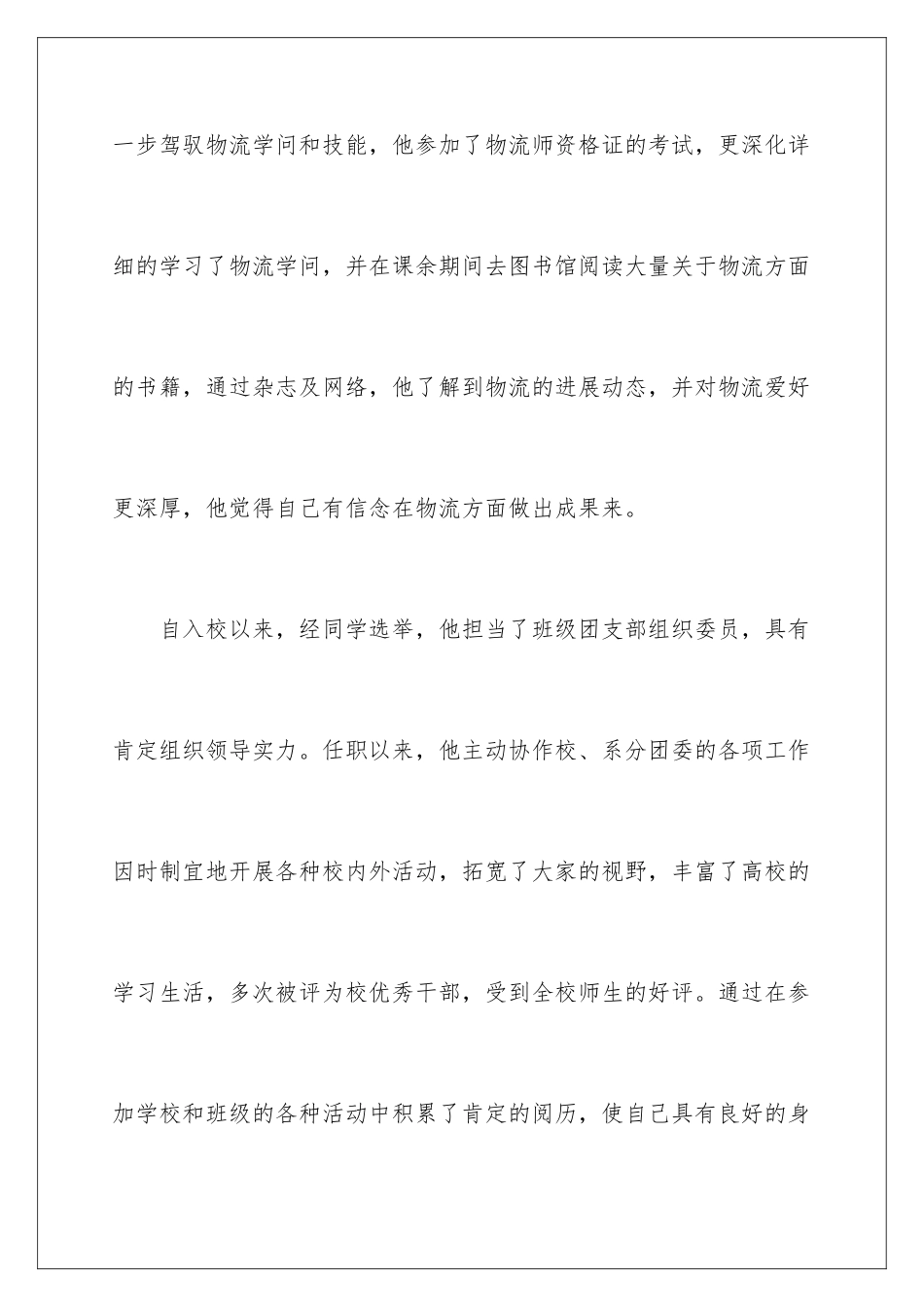 一步驾驭物流学问和技能，他参加了物流师资格证的考试，更深化详细的学习了物流学问，并在课余期间去图书馆阅读大量关于物流方面的书籍，通过杂志及网络，他了解到物流的进展动态，并对物流爱好更深厚，他觉得自己有信念在物流方面做出成果来。

自入校以来，经同学选举，他担当了班级团支部组织委员，具有肯定组织领导实力。任职以来，他主动协作校、系分团委的各项工作因时制宜地开展各种校内外活动，拓宽了大家的视野，丰富了高校的学习生活，多次被评为校优秀干部，受到全校师生的好评。通过在参加学校和班级的各种活动中积累了肯定的阅历，使自己具有良好的身